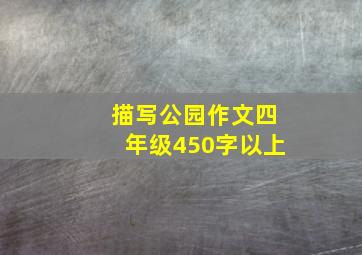 描写公园作文四年级450字以上